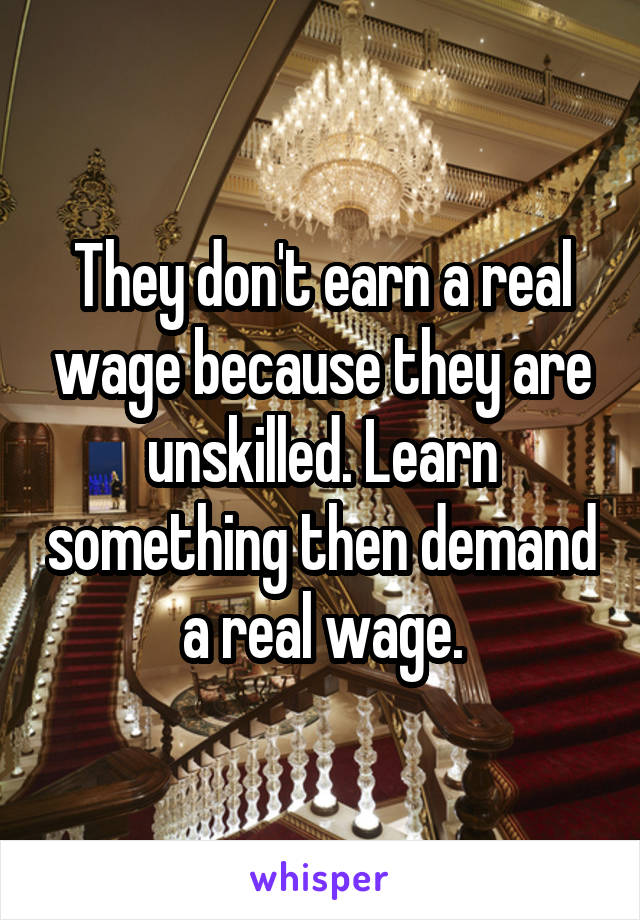 They don't earn a real wage because they are unskilled. Learn something then demand a real wage.

whisper